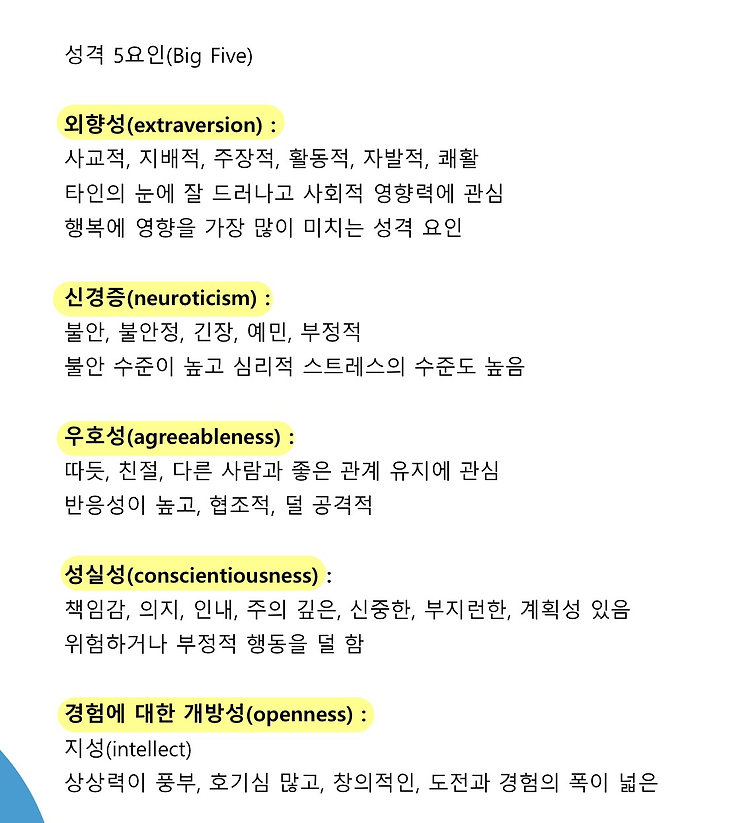 성격 5요인(Big Five)

외향성(extraversion) :
사교적, 지배적, 주장적, 활동적, 자발적, 쾌활
타인의 눈에 잘 드러나고 사회적 영향력에 관심
행복에 영향을 가장 많이 미치는 성격 요인

신경증(neuroticism) :
불안, 불안정, 긴장, 예민, 부정적
불안 수준이 높고 심리적 스트레스의 수준도 높음

우호성(agreeableness) :
따듯, 친절, 다른 사람과 좋은 관계 유지에 관심
반응성이 높고, 협조적, 덜 공격적

성실성(conscientiousness) :
책임감, 의지, 인내, 주의 깊은, 신중한, 부지런한, 계획성 있음
위험하거나 부정적 행동을 덜 함

경험에 대한 개방성(openness) :
지성(intellect)
상상력이 풍부, 호기심 많고, 창의적인, 도전과 경험의 폭이 넓은